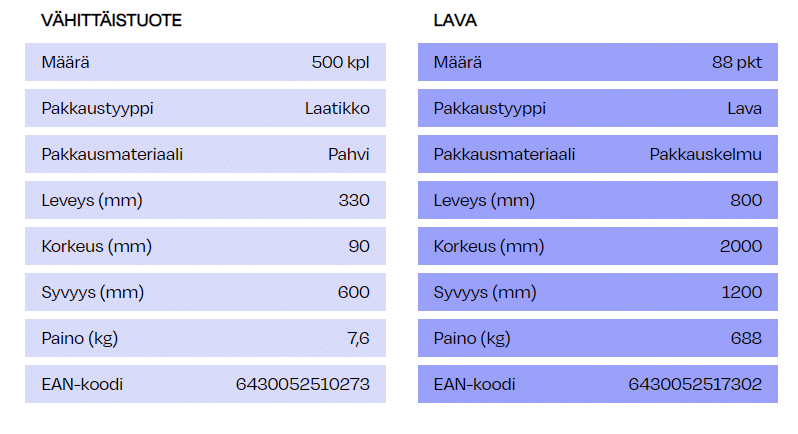 VÄHITTÄISTUOTE

| Määrä | 500 kpl |
|---|---|
| Pakkaustyyppi | Laatikko |
| Pakkausmateriaali | Pahvi |
| Leveys (mm) | 330 |
| Korkeus (mm) | 90 |
| Syvyys (mm) | 600 |
| Paino (kg) | 7,6 |
| EAN-koodi | 6430052510273 |

LAVA

| Määrä | 88 pkt |
|---|---|
| Pakkaustyyppi | Lava |
| Pakkausmateriaali | Pakkauskelmu |
| Leveys (mm) | 800 |
| Korkeus (mm) | 2000 |
| Syvyys (mm) | 1200 |
| Paino (kg) | 688 |
| EAN-koodi | 6430052517302 |